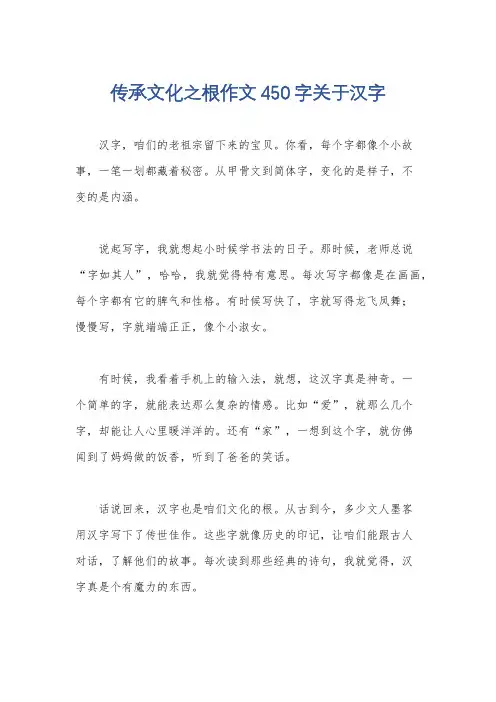 传承文化之根作文 450 字关于汉字

汉字，咱们的老祖宗留下来的宝贝。你看，每个字都像个小故事，一笔一划都藏着秘密。从甲骨文到简体字，变化的是样子，不变的是内涵。

说起写字，我就想起小时候学书法的日子。那时候，老师总说“字如其人”，哈哈，我就觉得特有意思。每次写字都像是在画画，每个字都有它的脾气和性格。有时候写快了，字就写得龙飞凤舞；慢慢写，字就端端正正，像个小淑女。

有时候，我看着手机上的输入法，就想，这汉字真是神奇。一个简单的字，就能表达那么复杂的情感。比如“爱”，就那么几个字，却能让人心里暖洋洋的。还有“家”，一想到这个字，就仿佛闻到了妈妈做的饭香，听到了爸爸的笑话。

话说回来，汉字也是咱们文化的根。从古到今，多少文人墨客用汉字写下了传世佳作。这些字就像历史的印记，让咱们能跟古人对话，了解他们的故事。每次读到那些经典的诗句，我就觉得，汉字真是个有魔力的东西。